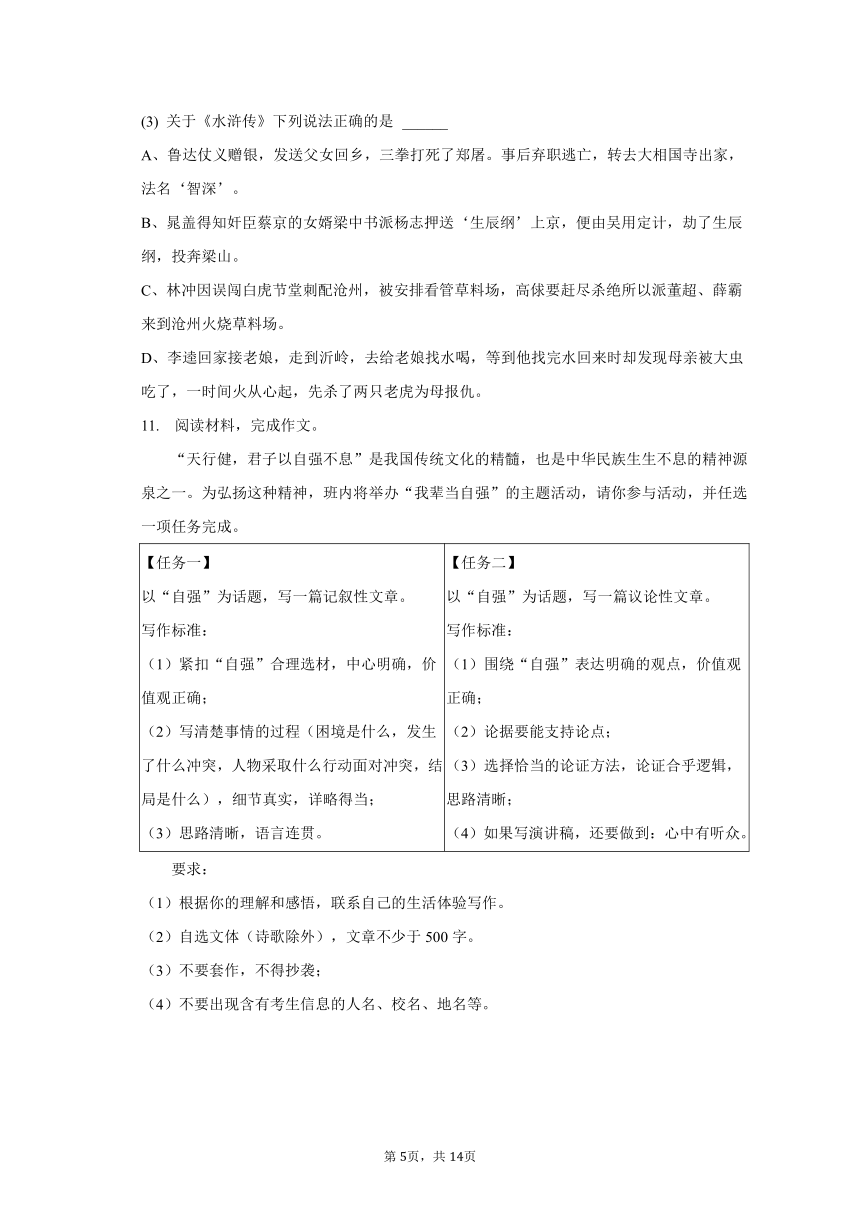 (3) 关于《水浒传》下列说法正确的是 ______

A、鲁达仗义赠银，发送父女回乡，三拳打死了郑屠。事后弃职逃亡，转去大相国寺出家，法名‘智深’。

B、晁盖得知奸臣蔡京的女婿梁中书派杨志押送‘生辰纲’上京，便由吴用定计，劫了生辰纲，投奔梁山。

C、林冲因误闯白虎节堂刺配沧州，被安排看管草料场，高俅要赶尽杀绝所以派董超、薛霸来到沧州火烧草料场。

D、李逵回家接老娘，走到沂岭，去给老娘找水喝，等到他找完水回来时却发现母亲被大虫吃了，一时间火从心起，先杀了两只老虎为母报仇。

11. 阅读材料，完成作文。

“天行健，君子以自强不息”是我国传统文化的精髓，也是中华民族生生不息的精神源泉之一。为弘扬这种精神，班内将举办“我辈当自强”的主题活动，请你参与活动，并任选一项任务完成。

| 【任务一】<br>以“自强”为话题，写一篇记叙性文章。<br>写作标准：<br>（1）紧扣“自强”合理选材，中心明确，价值观正确；<br>（2）写清楚事情的过程（困境是什么，发生了什么冲突，人物采取什么行动面对冲突，结局是什么），细节真实，详略得当；<br>（3）思路清晰，语言连贯。 | 【任务二】<br>以“自强”为话题，写一篇议论性文章。<br>写作标准：<br>（1）围绕“自强”表达明确的观点，价值观正确；<br>（2）论据要能支持论点；<br>（3）选择恰当的论证方法，论证合乎逻辑，思路清晰；<br>（4）如果写演讲稿，还要做到：心中有听众。 |
|---|---|

要求：

（1）根据你的理解和感悟，联系自己的生活体验写作。

（2）自选文体（诗歌除外），文章不少于 500 字。

（3）不要套作，不得抄袭；

（4）不要出现含有考生信息的人名、校名、地名等。

第 5页，共 14页